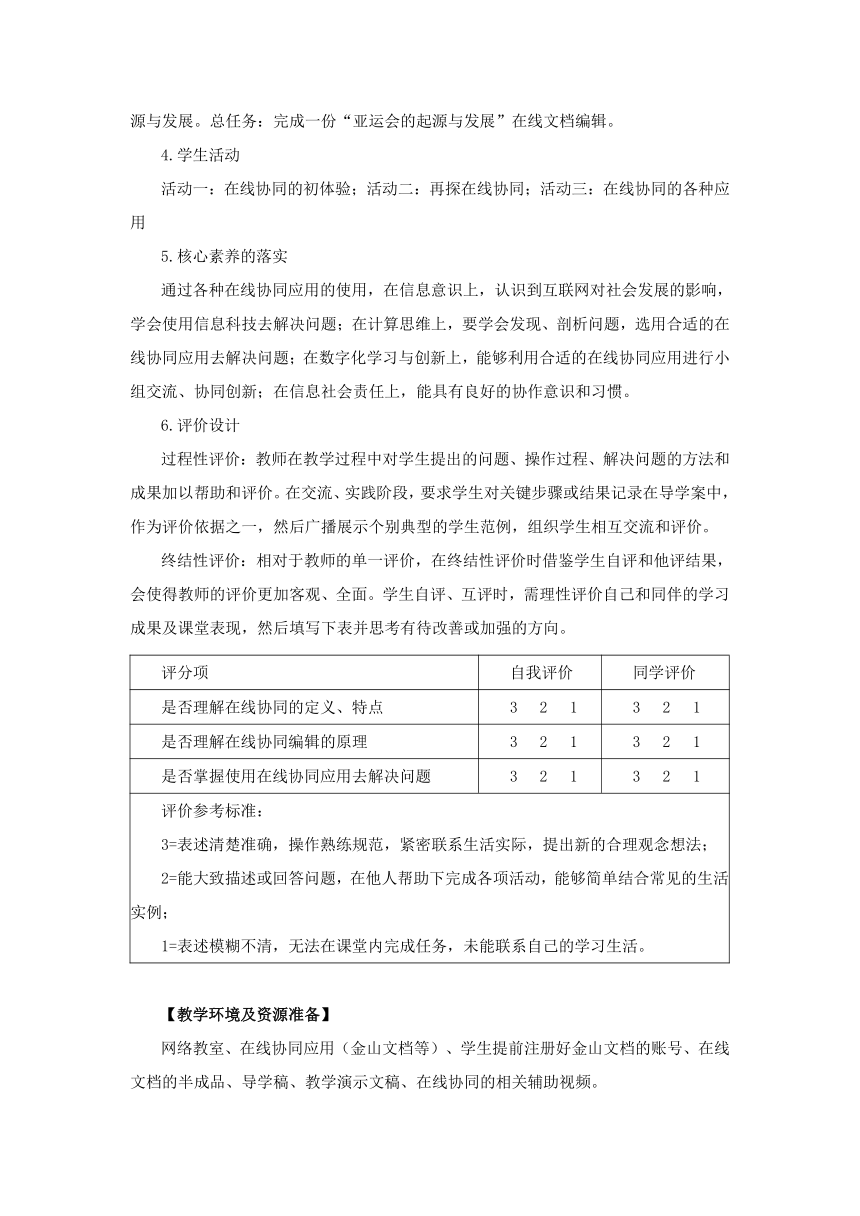 源与发展。总任务：完成一份“亚运会的起源与发展”在线文档编辑。

4.学生活动

活动一：在线协同的初体验；活动二：再探在线协同；活动三：在线协同的各种应用

5.核心素养的落实

通过各种在线协同应用的使用，在信息意识上，认识到互联网对社会发展的影响，学会使用信息科技去解决问题；在计算思维上，要学会发现、剖析问题，选用合适的在线协同应用去解决问题；在数字化学习与创新上，能够利用合适的在线协同应用进行小组交流、协同创新；在信息社会责任上，能具有良好的协作意识和习惯。

6.评价设计

过程性评价：教师在教学过程中对学生提出的问题、操作过程、解决问题的方法和成果加以帮助和评价。在交流、实践阶段，要求学生对关键步骤或结果记录在导学案中，作为评价依据之一，然后广播展示个别典型的学生范例，组织学生相互交流和评价。

终结性评价：相对于教师的单一评价，在终结性评价时借鉴学生自评和他评结果，会使得教师的评价更加客观、全面。学生自评、互评时，需理性评价自己和同伴的学习成果及课堂表现，然后填写下表并思考有待改善或加强的方向。

| 评分项 | 自我评价 | 同学评价 |
|---|---|---|
| 是否理解在线协同的定义、特点 | 3 2 1 | 3 2 1 |
| 是否理解在线协同编辑的原理 | 3 2 1 | 3 2 1 |
| 是否掌握使用在线协同应用去解决问题 | 3 2 1 | 3 2 1 |

评价参考标准：
3=表述清楚准确，操作熟练规范，紧密联系生活实际，提出新的合理观念想法；
2=能大致描述或回答问题，在他人帮助下完成各项活动，能够简单结合常见的生活实例；
1=表述模糊不清，无法在课堂内完成任务，未能联系自己的学习生活。

【教学环境及资源准备】

网络教室、在线协同应用（金山文档等）、学生提前注册好金山文档的账号、在线文档的半成品、导学稿、教学演示文稿、在线协同的相关辅助视频。